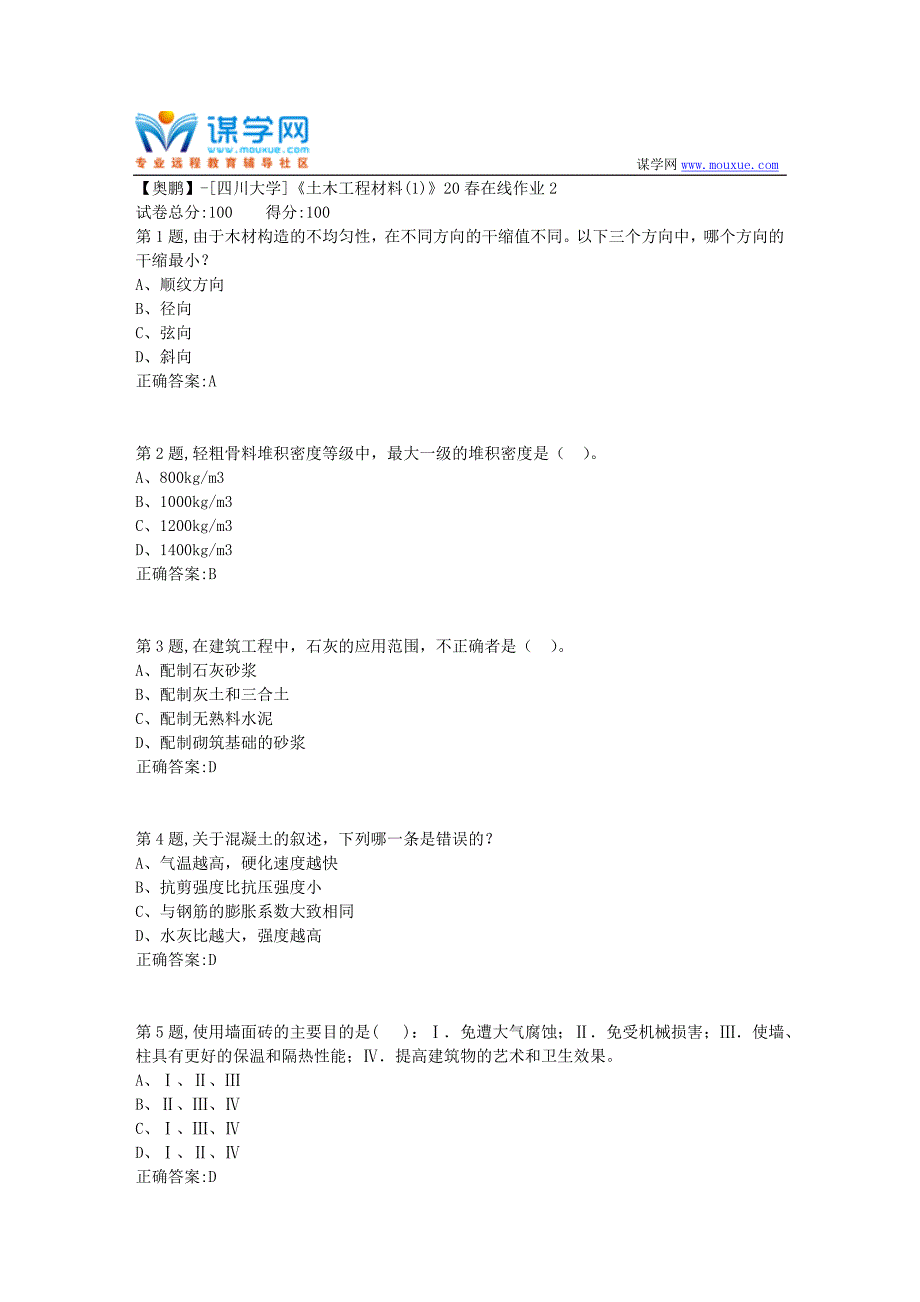 谋学网
www.mouxue.com
专业远程教育辅导社区
谋学网 www.mouxue.com

【奥鹏】-[四川大学]《土木工程材料(1)》20春在线作业2
试卷总分:100 得分:100
第1题,由于木材构造的不均匀性，在不同方向的干缩值不同。以下三个方向中，哪个方向的干缩最小？
A、顺纹方向
B、径向
C、弦向
D、斜向
正确答案:A

第2题,轻粗骨料堆积密度等级中，最大一级的堆积密度是（ ）。
A、800kg/m3
B、1000kg/m3
C、1200kg/m3
D、1400kg/m3
正确答案:B

第3题,在建筑工程中，石灰的应用范围，不正确者是（ ）。
A、配制石灰砂浆
B、配制灰土和三合土
C、配制无熟料水泥
D、配制砌筑基础的砂浆
正确答案:D

第4题,关于混凝土的叙述，下列哪一条是错误的？
A、气温越高，硬化速度越快
B、抗剪强度比抗压强度小
C、与钢筋的膨胀系数大致相同
D、水灰比越大，强度越高
正确答案:D

第5题,使用墙面砖的主要目的是( )：Ⅰ．免遭大气腐蚀；Ⅱ．免受机械损害；Ⅲ．使墙、柱具有更好的保温和隔热性能；Ⅳ．提高建筑物的艺术和卫生效果。
A、Ⅰ、Ⅱ、Ⅲ
B、Ⅱ、Ⅲ、Ⅳ
C、Ⅰ、Ⅲ、Ⅳ
D、Ⅰ、Ⅱ、Ⅳ
正确答案:D